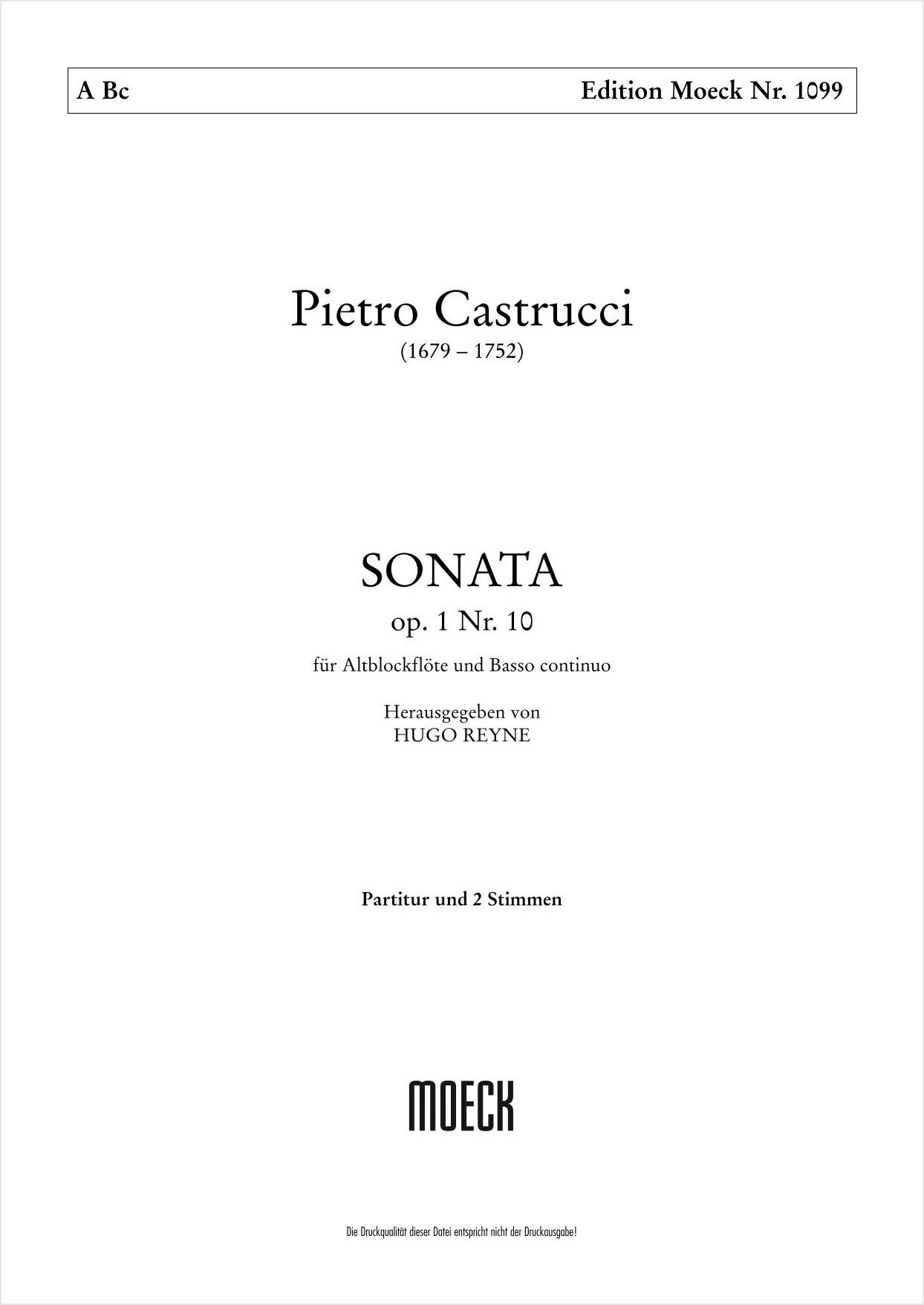 A Bc Edition Moeck Nr. 1099

Pietro Castrucci
(1679 – 1752)

SONATA
op. 1 Nr. 10
für Altblockflöte und Basso continuo

Herausgegeben von
HUGO REYNE

Partitur und 2 Stimmen

MOECK

Die Druckqualität dieser Datei entspricht nicht der Druckausgabe!